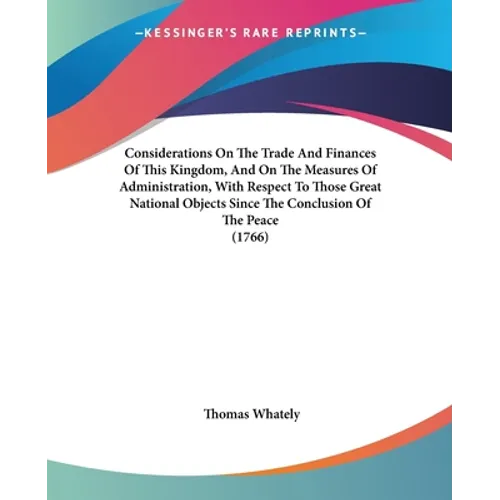 —KESSINGER'S RARE REPRINTS—

Considerations On The Trade And Finances Of This Kingdom, And On The Measures Of Administration, With Respect To Those Great National Objects Since The Conclusion Of The Peace
(1766)

Thomas Whately